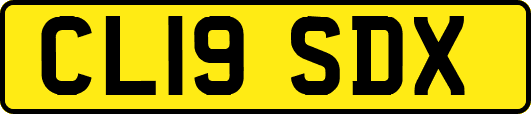 CL19 SDX